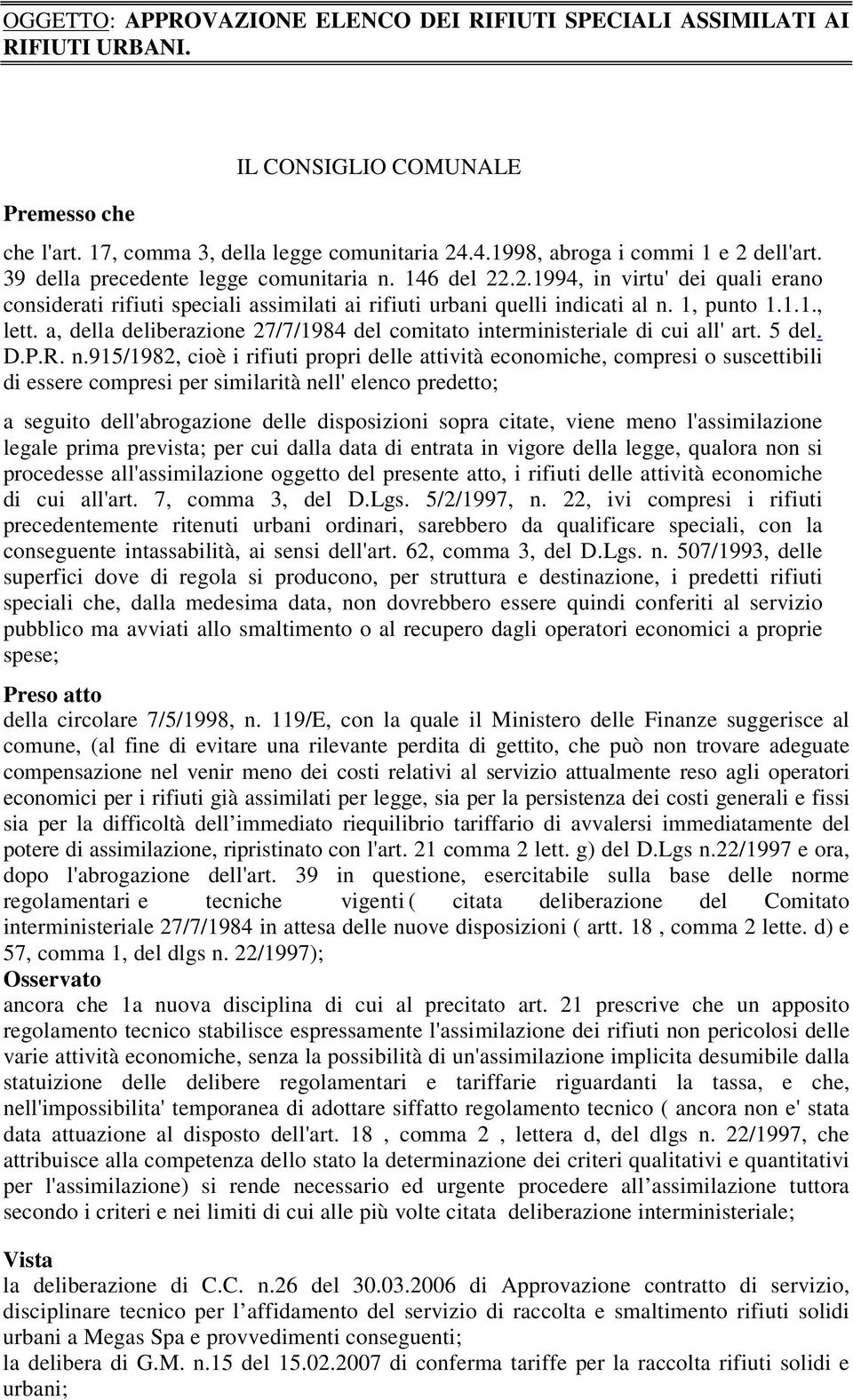 OGGETTO: APPROVAZIONE ELENCO DEI RIFIUTI SPECIALI ASSIMILATI AI RIFIUTI URBANI.

IL CONSIGLIO COMUNALE

Premesso che

che l'art. 17, comma 3, della legge comunitaria 24.4.1998, abroga i commi 1 e 2 dell'art. 39 della precedente legge comunitaria n. 146 del 22.2.1994, in virtu' dei quali erano considerati rifiuti speciali assimilati ai rifiuti urbani quelli indicati al n. 1, punto 1.1.1., lett. a, della deliberazione 27/7/1984 del comitato interministeriale di cui all' art. 5 del. D.P.R. n.915/1982, cioè i rifiuti propri delle attività economiche, compresi o suscettibili di essere compresi per similarità nell' elenco predetto;

a seguito dell'abrogazione delle disposizioni sopra citate, viene meno l'assimilazione legale prima prevista; per cui dalla data di entrata in vigore della legge, qualora non si procedesse all'assimilazione oggetto del presente atto, i rifiuti delle attività economiche di cui all'art. 7, comma 3, del D.Lgs. 5/2/1997, n. 22, ivi compresi i rifiuti precedentemente ritenuti urbani ordinari, sarebbero da qualificare speciali, con la conseguente intassabilità, ai sensi dell'art. 62, comma 3, del D.Lgs. n. 507/1993, delle superfici dove di regola si producono, per struttura e destinazione, i predetti rifiuti speciali che, dalla medesima data, non dovrebbero essere quindi conferiti al servizio pubblico ma avviati allo smaltimento o al recupero dagli operatori economici a proprie spese;

Preso atto
della circolare 7/5/1998, n. 119/E, con la quale il Ministero delle Finanze suggerisce al comune, (al fine di evitare una rilevante perdita di gettito, che può non trovare adeguate compensazione nel venir meno dei costi relativi al servizio attualmente reso agli operatori economici per i rifiuti già assimilati per legge, sia per la persistenza dei costi generali e fissi sia per la difficoltà dell immediato riequilibrio tariffario di avvalersi immediatamente del potere di assimilazione, ripristinato con l'art. 21 comma 2 lett. g) del D.Lgs n.22/1997 e ora, dopo l'abrogazione dell'art. 39 in questione, esercitabile sulla base delle norme regolamentari e tecniche vigenti ( citata deliberazione del Comitato interministeriale 27/7/1984 in attesa delle nuove disposizioni ( artt. 18 , comma 2 lette. d) e 57, comma 1, del dlgs n. 22/1997);
Osservato
ancora che 1a nuova disciplina di cui al precitato art. 21 prescrive che un apposito regolamento tecnico stabilisce espressamente l'assimilazione dei rifiuti non pericolosi delle varie attività economiche, senza la possibilità di un'assimilazione implicita desumibile dalla statuizione delle delibere regolamentari e tariffarie riguardanti la tassa, e che, nell'impossibilita' temporanea di adottare siffatto regolamento tecnico ( ancora non e' stata data attuazione al disposto dell'art. 18 , comma 2 , lettera d, del dlgs n. 22/1997, che attribuisce alla competenza dello stato la determinazione dei criteri qualitativi e quantitativi per l'assimilazione) si rende necessario ed urgente procedere all assimilazione tuttora secondo i criteri e nei limiti di cui alle più volte citata deliberazione interministeriale;

Vista
la deliberazione di C.C. n.26 del 30.03.2006 di Approvazione contratto di servizio, disciplinare tecnico per l affidamento del servizio di raccolta e smaltimento rifiuti solidi urbani a Megas Spa e provvedimenti conseguenti;
la delibera di G.M. n.15 del 15.02.2007 di conferma tariffe per la raccolta rifiuti solidi e urbani;